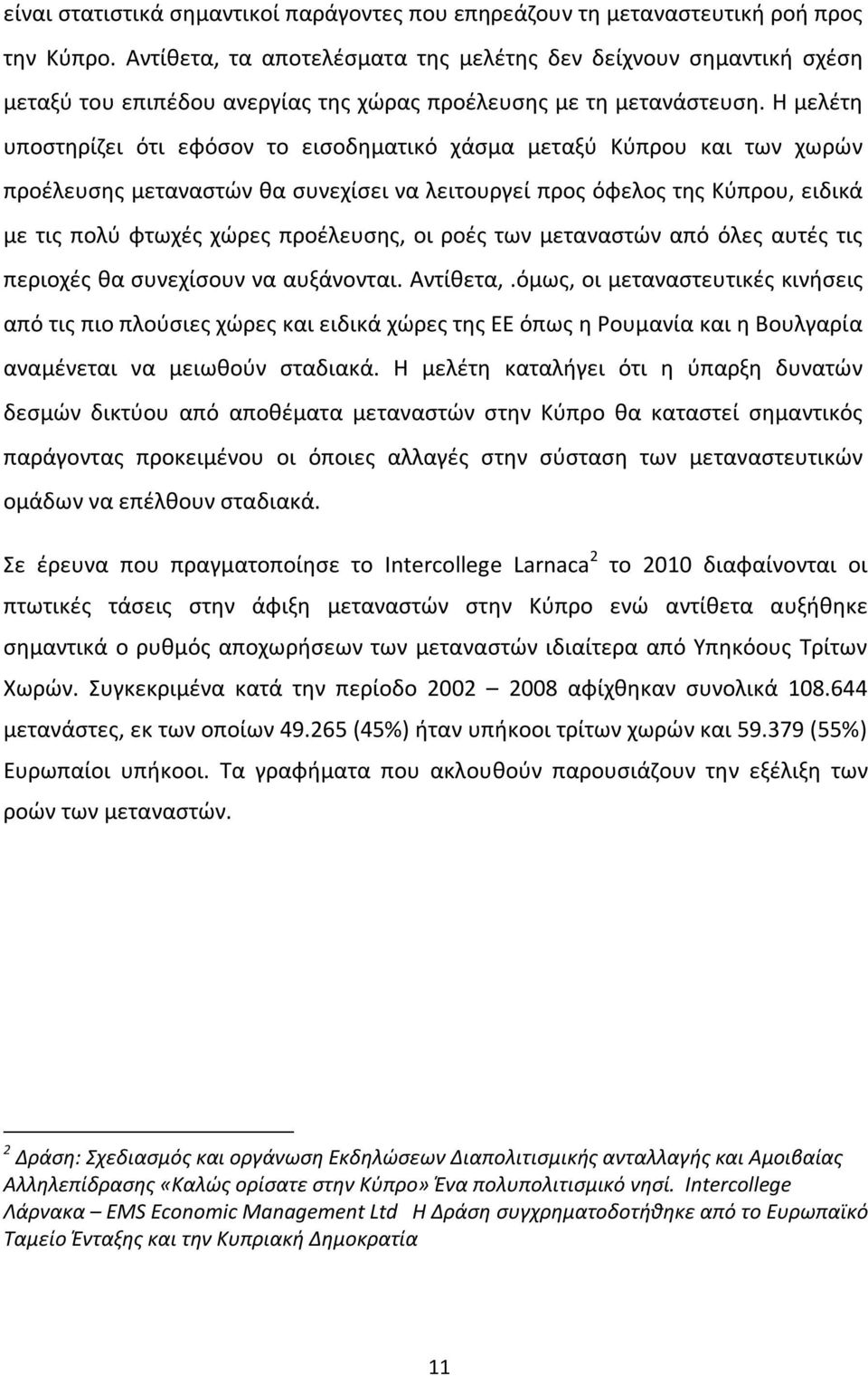 είναι στατιστικά σημαντικοί παράγοντες που επηρεάζουν τη μεταναστευτική ροή προς την Κύπρο. Αντίθετα, τα αποτελέσματα της μελέτης δεν δείχνουν σημαντική σχέση μεταξύ του επιπέδου ανεργίας της χώρας προέλευσης με τη μετανάστευση. Η μελέτη υποστηρίζει ότι εφόσον το εισοδηματικό χάσμα μεταξύ Κύπρου και των χωρών προέλευσης μεταναστών θα συνεχίσει να λειτουργεί προς όφελος της Κύπρου, ειδικά με τις πολύ φτωχές χώρες προέλευσης, οι ροές των μεταναστών από όλες αυτές τις περιοχές θα συνεχίσουν να αυξάνονται. Αντίθετα,.όμως, οι μεταναστευτικές κινήσεις από τις πιο πλούσιες χώρες και ειδικά χώρες της ΕΕ όπως η Ρουμανία και η Βουλγαρία αναμένεται να μειωθούν σταδιακά. Η μελέτη καταλήγει ότι η ύπαρξη δυνατών δεσμών δικτύου από αποθέματα μεταναστών στην Κύπρο θα καταστεί σημαντικός παράγοντας προκειμένου οι όποιες αλλαγές στην σύσταση των μεταναστευτικών ομάδων να επέλθουν σταδιακά.

Σε έρευνα που πραγματοποίησε το Intercollege Larnaca$^2$ το 2010 διαφαίνονται οι πτωτικές τάσεις στην άφιξη μεταναστών στην Κύπρο ενώ αντίθετα αυξήθηκε σημαντικά ο ρυθμός αποχωρήσεων των μεταναστών ιδιαίτερα από Υπηκόους Τρίτων Χωρών. Συγκεκριμένα κατά την περίοδο 2002 – 2008 αφίχθηκαν συνολικά 108.644 μετανάστες, εκ των οποίων 49.265 (45%) ήταν υπήκοοι τρίτων χωρών και 59.379 (55%) Ευρωπαίοι υπήκοοι. Τα γραφήματα που ακλουθούν παρουσιάζουν την εξέλιξη των ροών των μεταναστών.

$^2$ Δράση: Σχεδιασμός και οργάνωση Εκδηλώσεων Διαπολιτισμικής ανταλλαγής και Αμοιβαίας Αλληλεπίδρασης «Καλώς ορίσατε στην Κύπρο» Ένα πολυπολιτισμικό νησί. Intercollege Λάρνακα – EMS Economic Management Ltd Η Δράση συγχρηματοδοτήθηκε από το Ευρωπαϊκό Ταμείο Ένταξης και την Κυπριακή Δημοκρατία

11